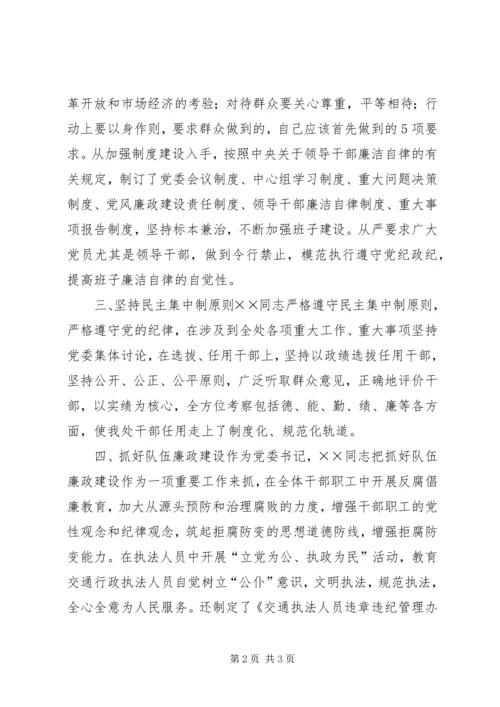 革开放和市场经济的考验；对待群众要关心尊重，平等相待；行动上要以身作则，要求群众做到的，自己应该首先做到的5项要求。从加强制度建设入手，按照中央关于领导干部廉洁自律的有关规定，制订了党委会议制度、中心组学习制度、重大问题决策制度、党风廉政建设责任制度、领导干部廉洁自律制度、重大事项报告制度，坚持标本兼治，不断加强班子建设。从严要求广大党员尤其是领导干部，做到令行禁止，模范执行遵守党纪政纪，提高班子廉洁自律的自觉性。

三、坚持民主集中制原则××同志严格遵守民主集中制原则，严格遵守党的纪律，在涉及到全处各项重大工作、重大事项坚持党委集体讨论，在选拔、任用干部上，坚持以政绩选拔任用干部，坚持公开、公正、公平原则，广泛听取群众意见，正确地评价干部，以实绩为核心，全方位考察包括德、能、勤、绩、廉等各方面，使我处干部任用走上了制度化、规范化轨道。

四、抓好队伍廉政建设作为党委书记，××同志把抓好队伍廉政建设作为一项重要工作来抓，在全体干部职工中开展反腐倡廉教育，加大从源头预防和治理腐败的力度，增强干部职工的党性观念和纪律观念，筑起拒腐防变的思想道德防线，增强拒腐防变能力。在执法人员中开展“立党为公、执政为民”活动，教育交通行政执法人员自觉树立“公仆”意识，文明执法，规范执法，全心全意为人民服务。还制定了《交通执法人员违章违纪管理办

第2页 共3页